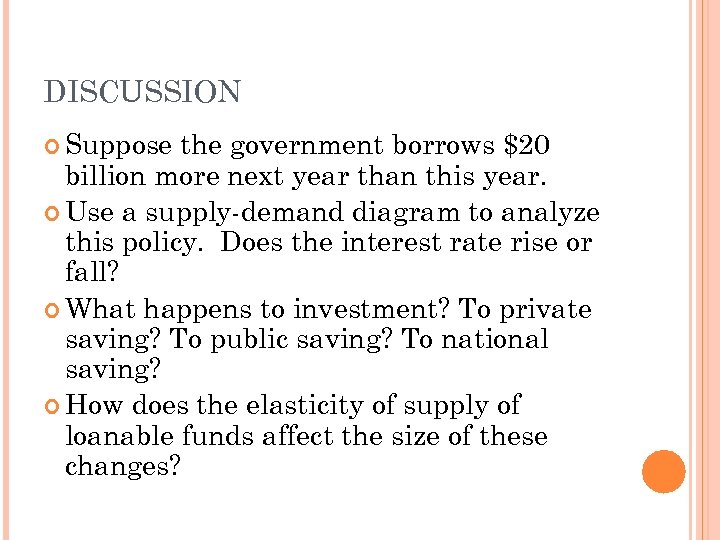 DISCUSSION

Suppose the government borrows \$20 billion more next year than this year.

Use a supply-demand diagram to analyze this policy. Does the interest rate rise or fall?

What happens to investment? To private saving? To public saving? To national saving?

How does the elasticity of supply of loanable funds affect the size of these changes?